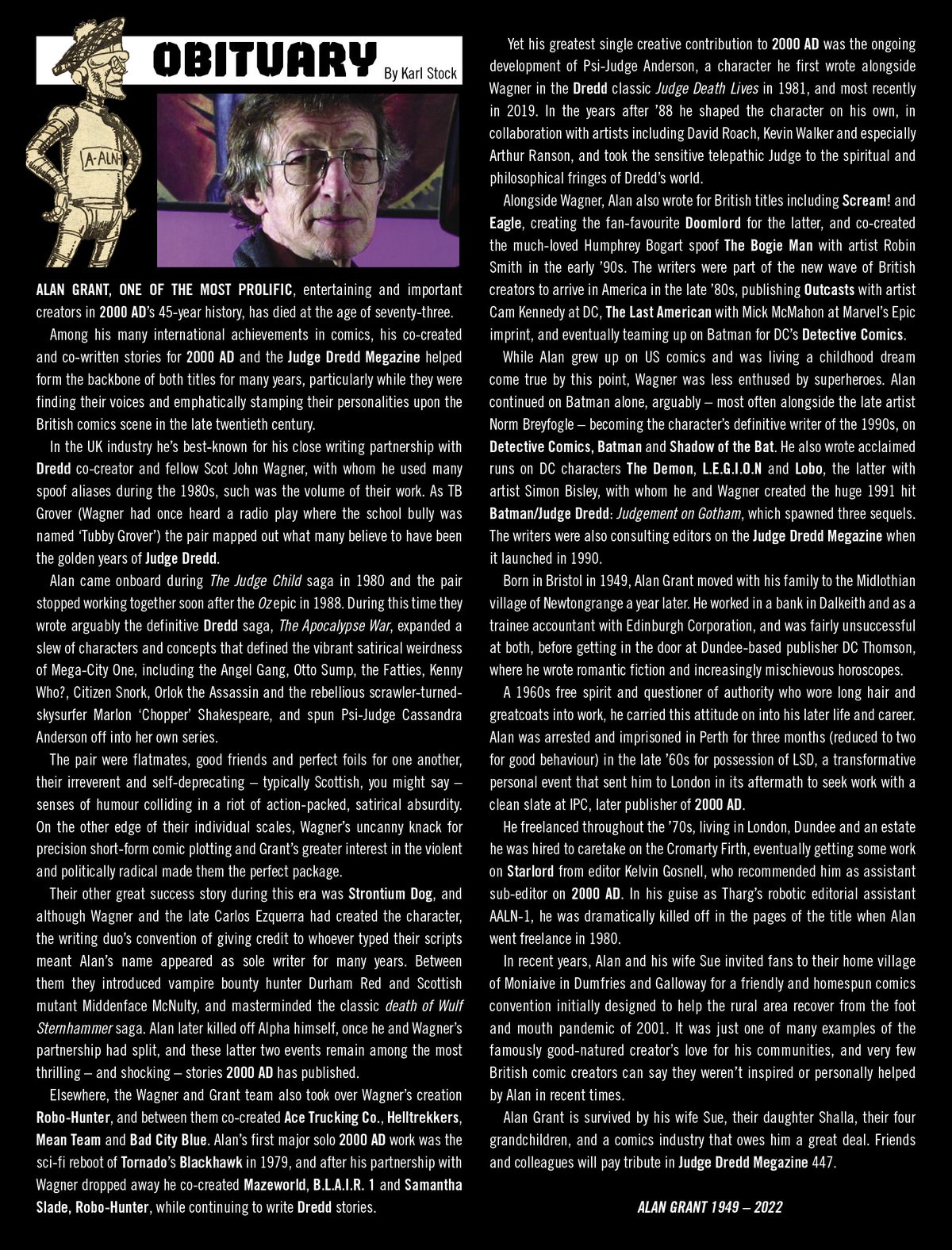 OBITUARY By Karl Stock

A-ALN-1

ALAN GRANT, ONE OF THE MOST PROLIFIC, entertaining and important creators in 2000 AD's 45-year history, has died at the age of seventy-three.

Among his many international achievements in comics, his co-created and co-written stories for 2000 AD and the Judge Dredd Megazine helped form the backbone of both titles for many years, particularly while they were finding their voices and emphatically stamping their personalities upon the British comics scene in the late twentieth century.

In the UK industry he's best-known for his close writing partnership with Dredd co-creator and fellow Scot John Wagner, with whom he used many spoof aliases during the 1980s, such was the volume of their work. As TB Grover (Wagner had once heard a radio play where the school bully was named 'Tubby Grover') the pair mapped out what many believe to have been the golden years of Judge Dredd.

Alan came onboard during The Judge Child saga in 1980 and the pair stopped working together soon after the Oz epic in 1988. During this time they wrote arguably the definitive Dredd saga, The Apocalypse War, expanded a slew of characters and concepts that defined the vibrant satirical weirdness of Mega-City One, including the Angel Gang, Otto Sump, the Fatties, Kenny Who?, Citizen Snork, Orlok the Assassin and the rebellious scrawler-turned-skysurfer Marlon 'Chopper' Shakespeare, and spun Psi-Judge Cassandra Anderson off into her own series.

The pair were flatmates, good friends and perfect foils for one another, their irreverent and self-deprecating – typically Scottish, you might say – senses of humour colliding in a riot of action-packed, satirical absurdity. On the other edge of their individual scales, Wagner's uncanny knack for precision short-form comic plotting and Grant's greater interest in the violent and politically radical made them the perfect package.

Their other great success story during this era was Strontium Dog, and although Wagner and the late Carlos Ezquerra had created the character, the writing duo's convention of giving credit to whoever typed their scripts meant Alan's name appeared as sole writer for many years. Between them they introduced vampire bounty hunter Durham Red and Scottish mutant Middenface McNulty, and masterminded the classic death of Wulf Sternhammer saga. Alan later killed off Alpha himself, once he and Wagner's partnership had split, and these latter two events remain among the most thrilling – and shocking – stories 2000 AD has published.

Elsewhere, the Wagner and Grant team also took over Wagner's creation Robo-Hunter, and between them co-created Ace Trucking Co., Helltrekkers, Mean Team and Bad City Blue. Alan's first major solo 2000 AD work was the sci-fi reboot of Tornado's Blackhawk in 1979, and after his partnership with Wagner dropped away he co-created Mazeworld, B.L.A.I.R. 1 and Samantha Slade, Robo-Hunter, while continuing to write Dredd stories.

Yet his greatest single creative contribution to 2000 AD was the ongoing development of Psi-Judge Anderson, a character he first wrote alongside Wagner in the Dredd classic Judge Death Lives in 1981, and most recently in 2019. In the years after '88 he shaped the character on his own, in collaboration with artists including David Roach, Kevin Walker and especially Arthur Ranson, and took the sensitive telepathic Judge to the spiritual and philosophical fringes of Dredd's world.

Alongside Wagner, Alan also wrote for British titles including Scream! and Eagle, creating the fan-favourite Doomlord for the latter, and co-created the much-loved Humphrey Bogart spoof The Bogie Man with artist Robin Smith in the early '90s. The writers were part of the new wave of British creators to arrive in America in the late '80s, publishing Outcasts with artist Cam Kennedy at DC, The Last American with Mick McMahon at Marvel's Epic imprint, and eventually teaming up on Batman for DC's Detective Comics.

While Alan grew up on US comics and was living a childhood dream come true by this point, Wagner was less enthused by superheroes. Alan continued on Batman alone, arguably – most often alongside the late artist Norm Breyfogle – becoming the character's definitive writer of the 1990s, on Detective Comics, Batman and Shadow of the Bat. He also wrote acclaimed runs on DC characters The Demon, L.E.G.I.O.N and Lobo, the latter with artist Simon Bisley, with whom he and Wagner created the huge 1991 hit Batman/Judge Dredd: Judgement on Gotham, which spawned three sequels. The writers were also consulting editors on the Judge Dredd Megazine when it launched in 1990.

Born in Bristol in 1949, Alan Grant moved with his family to the Midlothian village of Newtongrange a year later. He worked in a bank in Dalkeith and as a trainee accountant with Edinburgh Corporation, and was fairly unsuccessful at both, before getting in the door at Dundee-based publisher DC Thomson, where he wrote romantic fiction and increasingly mischievous horoscopes.

A 1960s free spirit and questioner of authority who wore long hair and greatcoats into work, he carried this attitude on into his later life and career. Alan was arrested and imprisoned in Perth for three months (reduced to two for good behaviour) in the late '60s for possession of LSD, a transformative personal event that sent him to London in its aftermath to seek work with a clean slate at IPC, later publisher of 2000 AD.

He freelanced throughout the '70s, living in London, Dundee and an estate he was hired to caretake on the Cromarty Firth, eventually getting some work on Starlord from editor Kelvin Gosnell, who recommended him as assistant sub-editor on 2000 AD. In his guise as Tharg's robotic editorial assistant AALN-1, he was dramatically killed off in the pages of the title when Alan went freelance in 1980.

In recent years, Alan and his wife Sue invited fans to their home village of Moniaive in Dumfries and Galloway for a friendly and homespun comics convention initially designed to help the rural area recover from the foot and mouth pandemic of 2001. It was just one of many examples of the famously good-natured creator's love for his communities, and very few British comic creators can say they weren't inspired or personally helped by Alan in recent times.

Alan Grant is survived by his wife Sue, their daughter Shalla, their four grandchildren, and a comics industry that owes him a great deal. Friends and colleagues will pay tribute in Judge Dredd Megazine 447.

ALAN GRANT 1949 – 2022